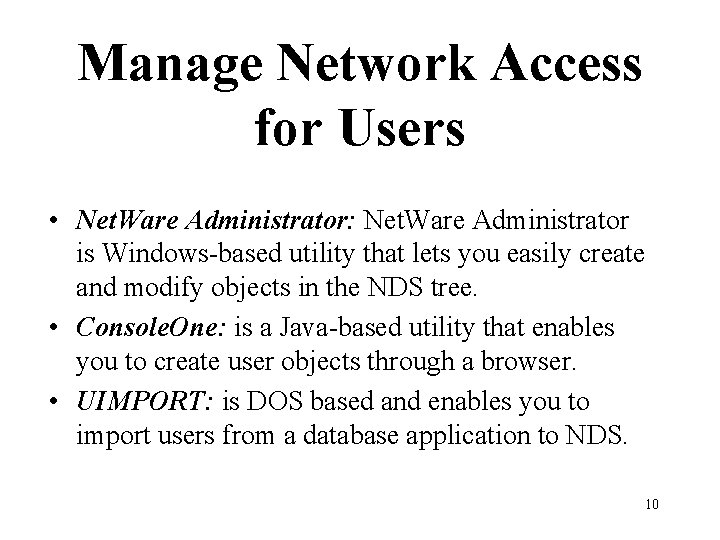 Manage Network Access
for Users

• NetWare Administrator: NetWare Administrator is Windows-based utility that lets you easily create and modify objects in the NDS tree.
• ConsoleOne: is a Java-based utility that enables you to create user objects through a browser.
• UIMPORT: is DOS based and enables you to import users from a database application to NDS.

10